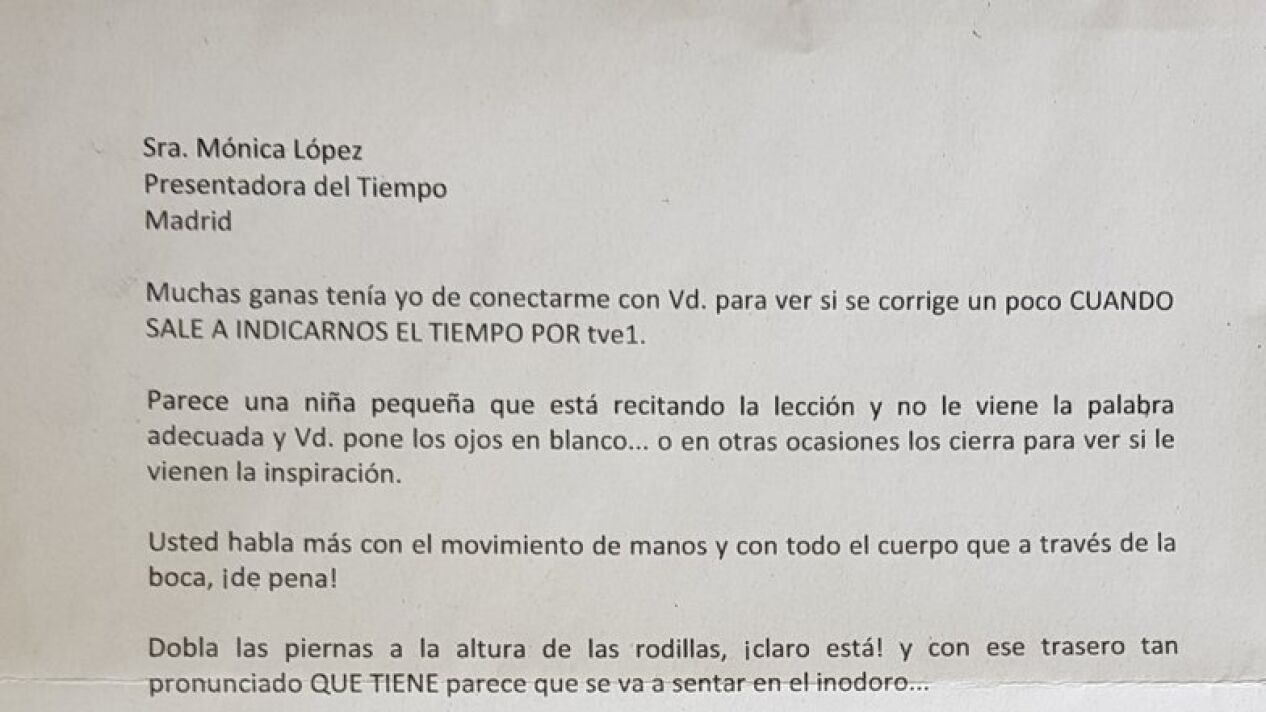 Sra. Mónica López
Presentadora del Tiempo
Madrid

Muchas ganas tenía yo de conectarme con Vd. para ver si se corrige un poco CUANDO SALE A INDICARNOS EL TIEMPO POR tve1.

Parece una niña pequeña que está recitando la lección y no le viene la palabra adecuada y Vd. pone los ojos en blanco... o en otras ocasiones los cierra para ver si le vienen la inspiración.

Usted habla más con el movimiento de manos y con todo el cuerpo que a través de la boca, ¡de pena!

Dobla las piernas a la altura de las rodillas, ¡claro está! y con ese trasero tan pronunciado QUE TIENE parece que se va a sentar en el inodoro...